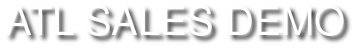 ATL SALES DEMO